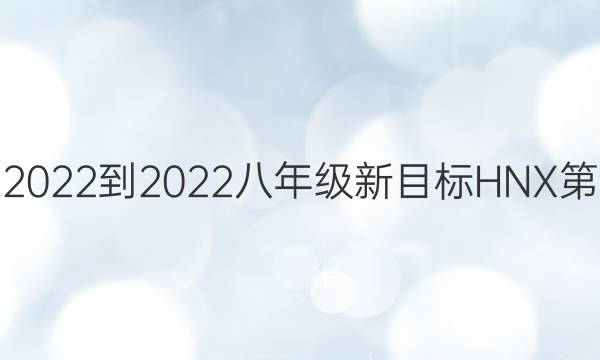 2022到2022八年级新目标HNX第